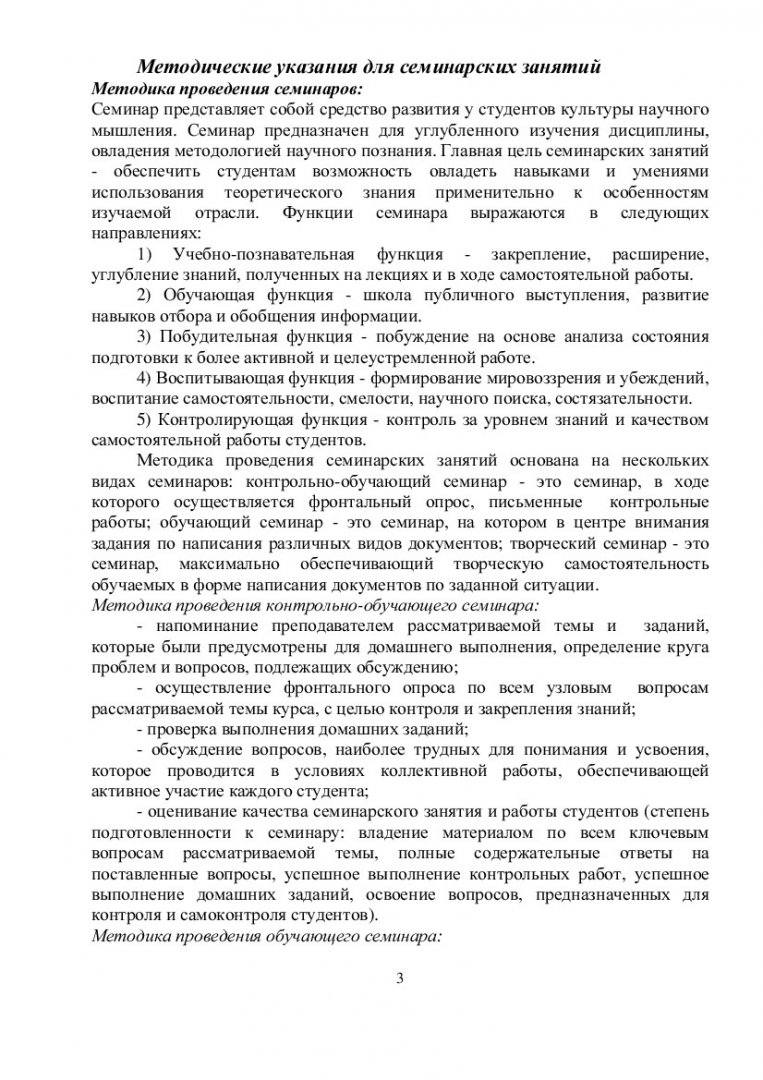 Методические указания для семинарских занятий

Методика проведения семинаров:

Семинар представляет собой средство развития у студентов культуры научного мышления. Семинар предназначен для углубленного изучения дисциплины, овладения методологией научного познания. Главная цель семинарских занятий - обеспечить студентам возможность овладеть навыками и умениями использования теоретического знания применительно к особенностям изучаемой отрасли. Функции семинара выражаются в следующих направлениях:

1) Учебно-познавательная функция - закрепление, расширение, углубление знаний, полученных на лекциях и в ходе самостоятельной работы.

2) Обучающая функция - школа публичного выступления, развитие навыков отбора и обобщения информации.

3) Побудительная функция - побуждение на основе анализа состояния подготовки к более активной и целеустремленной работе.

4) Воспитывающая функция - формирование мировоззрения и убеждений, воспитание самостоятельности, смелости, научного поиска, состязательности.

5) Контролирующая функция - контроль за уровнем знаний и качеством самостоятельной работы студентов.

Методика проведения семинарских занятий основана на нескольких видах семинаров: контрольно-обучающий семинар - это семинар, в ходе которого осуществляется фронтальный опрос, письменные контрольные работы; обучающий семинар - это семинар, на котором в центре внимания задания по написания различных видов документов; творческий семинар - это семинар, максимально обеспечивающий творческую самостоятельность обучаемых в форме написания документов по заданной ситуации.

Методика проведения контрольно-обучающего семинара:

- напоминание преподавателем рассматриваемой темы и заданий, которые были предусмотрены для домашнего выполнения, определение круга проблем и вопросов, подлежащих обсуждению;

- осуществление фронтального опроса по всем узловым вопросам рассматриваемой темы курса, с целью контроля и закрепления знаний;

- проверка выполнения домашних заданий;

- обсуждение вопросов, наиболее трудных для понимания и усвоения, которое проводится в условиях коллективной работы, обеспечивающей активное участие каждого студента;

- оценивание качества семинарского занятия и работы студентов (степень подготовленности к семинару: владение материалом по всем ключевым вопросам рассматриваемой темы, полные содержательные ответы на поставленные вопросы, успешное выполнение контрольных работ, успешное выполнение домашних заданий, освоение вопросов, предназначенных для контроля и самоконтроля студентов).

Методика проведения обучающего семинара:

3